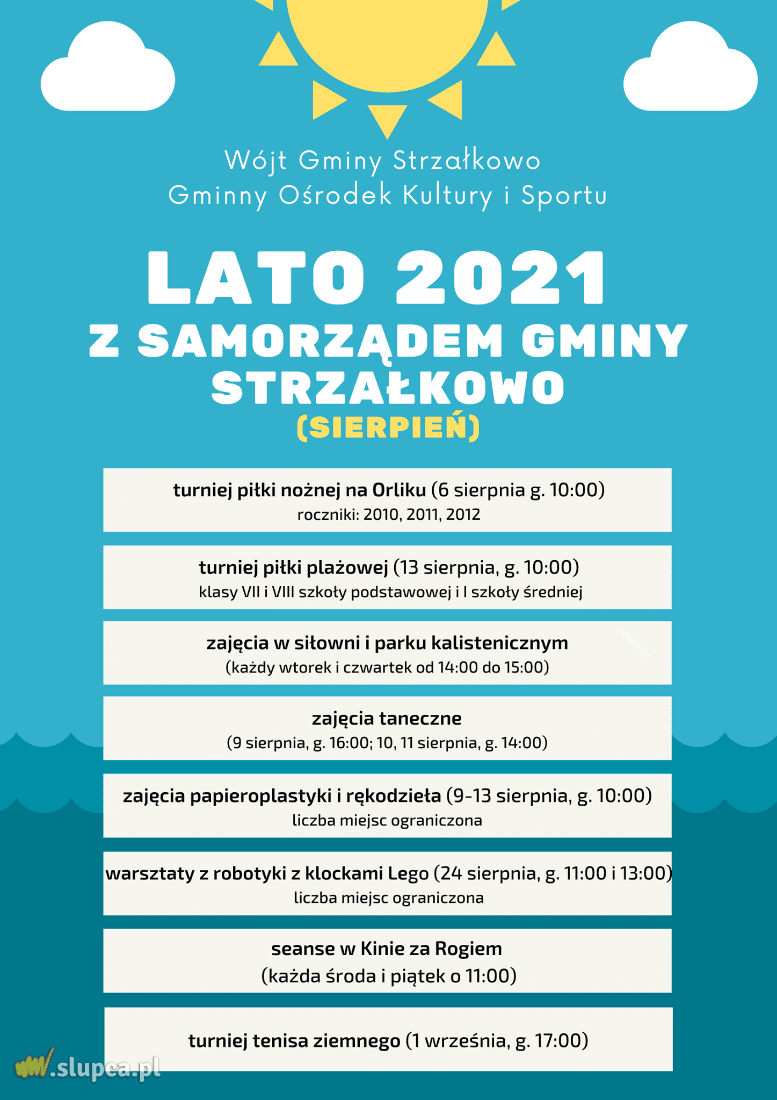 Wójt Gminy Strzałkowo
Gminny Ośrodek Kultury i Sportu

LATO 2021
Z SAMORZĄDEM GMINY STRZAŁKOWO
(SIERPIEŃ)

turniej piłki nożnej na Orliku (6 sierpnia g. 10:00)
roczniki: 2010, 2011, 2012

turniej piłki plażowej (13 sierpnia, g. 10:00)
klasy VII i VIII szkoły podstawowej i I szkoły średniej

zajęcia w siłowni i parku kalistenicznym
(każdy wtorek i czwartek od 14:00 do 15:00)

zajęcia taneczne
(9 sierpnia, g. 16:00; 10, 11 sierpnia, g. 14:00)

zajęcia papieroplastyki i rękodzieła (9-13 sierpnia, g. 10:00)
liczba miejsc ograniczona

warsztaty z robotyki z klockami Lego (24 sierpnia, g. 11:00 i 13:00)
liczba miejsc ograniczona

seanse w Kinie za Rogiem
(każda środa i piątek o 11:00)

turniej tenisa ziemnego (1 września, g. 17:00)

.slupca.pl